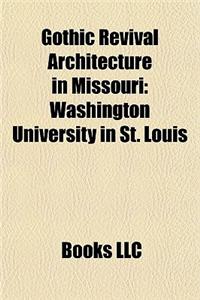 Gothic Revival Architecture in Missouri: Washington University in St. Louis

Books LLC